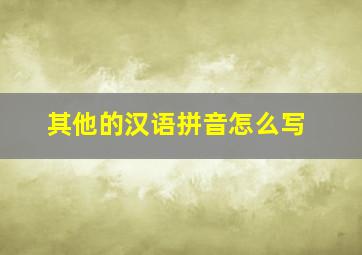 其他的汉语拼音怎么写